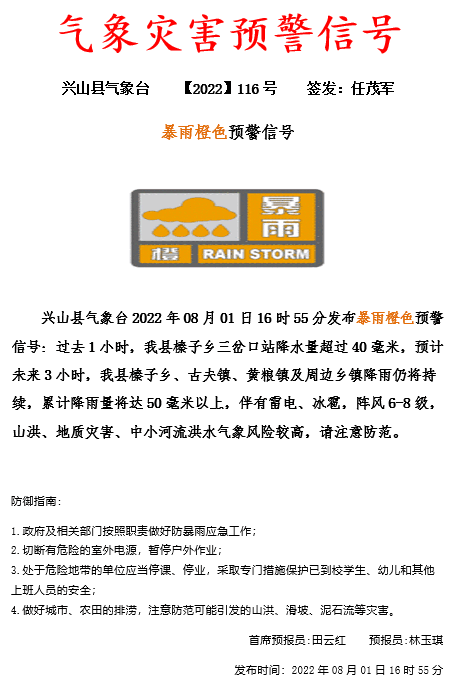 气象灾害预警信号

兴山县气象台　【2022】116号　签发：任茂军

暴雨橙色预警信号

暴雨

橙　RAIN STORM

兴山县气象台2022年08月01日16时55分发布暴雨橙色预警信号：过去1小时，我县榛子乡三岔口站降水量超过40毫米，预计未来3小时，我县榛子乡、古夫镇、黄粮镇及周边乡镇降雨仍将持续，累计降雨量将达50毫米以上，伴有雷电、冰雹，阵风6-8级，山洪、地质灾害、中小河流洪水气象风险较高，请注意防范。

防御指南：

1.政府及相关部门按照职责做好防暴雨应急工作；
2.切断有危险的室外电源，暂停户外作业；
3.处于危险地带的单位应当停课、停业，采取专门措施保护已到校学生、幼儿和其他上班人员的安全；
4.做好城市、农田的排涝，注意防范可能引发的山洪、滑坡、泥石流等灾害。

首席预报员：田云红　　预报员：林玉琪

发布时间：2022年08月01日16时55分